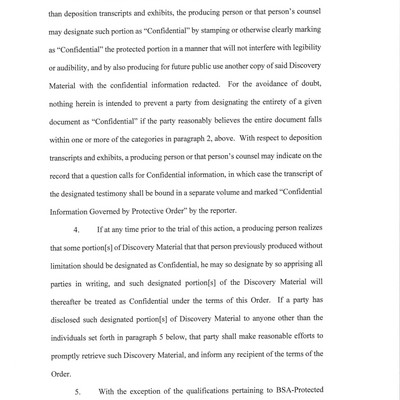 than deposition transcripts and exhibits, the producing person or that person's counsel may designate such portion as "Confidential" by stamping or otherwise clearly marking as "Confidential" the protected portion in a manner that will not interfere with legibility or audibility, and by also producing for future public use another copy of said Discovery Material with the confidential information redacted. For the avoidance of doubt, nothing herein is intended to prevent a party from designating the entirety of a given document as "Confidential" if the party reasonably believes the entire document falls within one or more of the categories in paragraph 2, above. With respect to deposition transcripts and exhibits, a producing person or that person's counsel may indicate on the record that a question calls for Confidential information, in which case the transcript of the designated testimony shall be bound in a separate volume and marked "Confidential Information Governed by Protective Order" by the reporter.

4. If at any time prior to the trial of this action, a producing person realizes that some portion[s] of Discovery Material that that person previously produced without limitation should be designated as Confidential, he may so designate by so apprising all parties in writing, and such designated portion[s] of the Discovery Material will thereafter be treated as Confidential under the terms of this Order. If a party has disclosed such designated portion[s] of Discovery Material to anyone other than the individuals set forth in paragraph 5 below, that party shall make reasonable efforts to promptly retrieve such Discovery Material, and inform any recipient of the terms of the Order.

5. With the exception of the qualifications pertaining to BSA-Protected